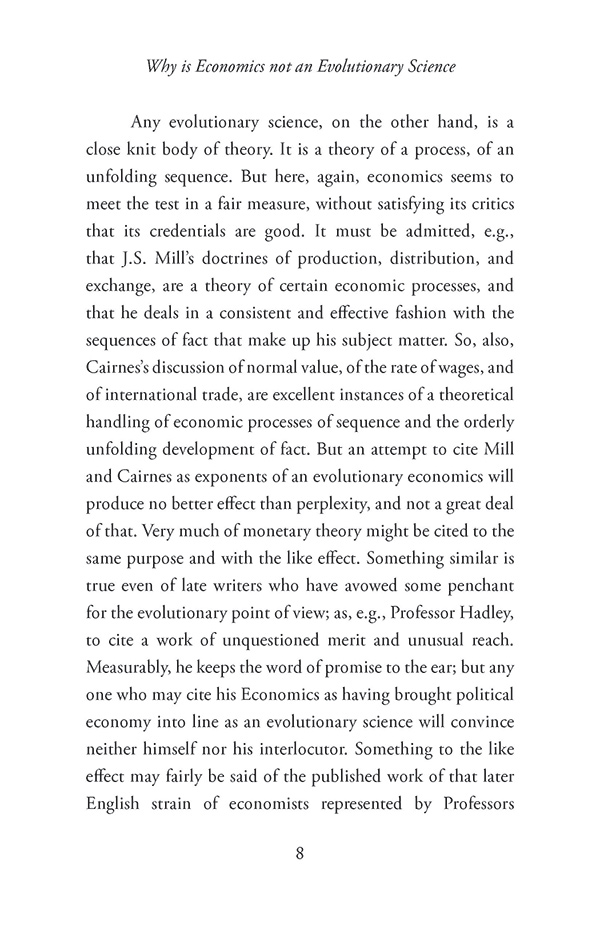 Why is Economics not an Evolutionary Science

Any evolutionary science, on the other hand, is a close knit body of theory. It is a theory of a process, of an unfolding sequence. But here, again, economics seems to meet the test in a fair measure, without satisfying its critics that its credentials are good. It must be admitted, e.g., that J.S. Mill's doctrines of production, distribution, and exchange, are a theory of certain economic processes, and that he deals in a consistent and effective fashion with the sequences of fact that make up his subject matter. So, also, Cairnes's discussion of normal value, of the rate of wages, and of international trade, are excellent instances of a theoretical handling of economic processes of sequence and the orderly unfolding development of fact. But an attempt to cite Mill and Cairnes as exponents of an evolutionary economics will produce no better effect than perplexity, and not a great deal of that. Very much of monetary theory might be cited to the same purpose and with the like effect. Something similar is true even of late writers who have avowed some penchant for the evolutionary point of view; as, e.g., Professor Hadley, to cite a work of unquestioned merit and unusual reach. Measurably, he keeps the word of promise to the ear; but any one who may cite his Economics as having brought political economy into line as an evolutionary science will convince neither himself nor his interlocutor. Something to the like effect may fairly be said of the published work of that later English strain of economists represented by Professors

8